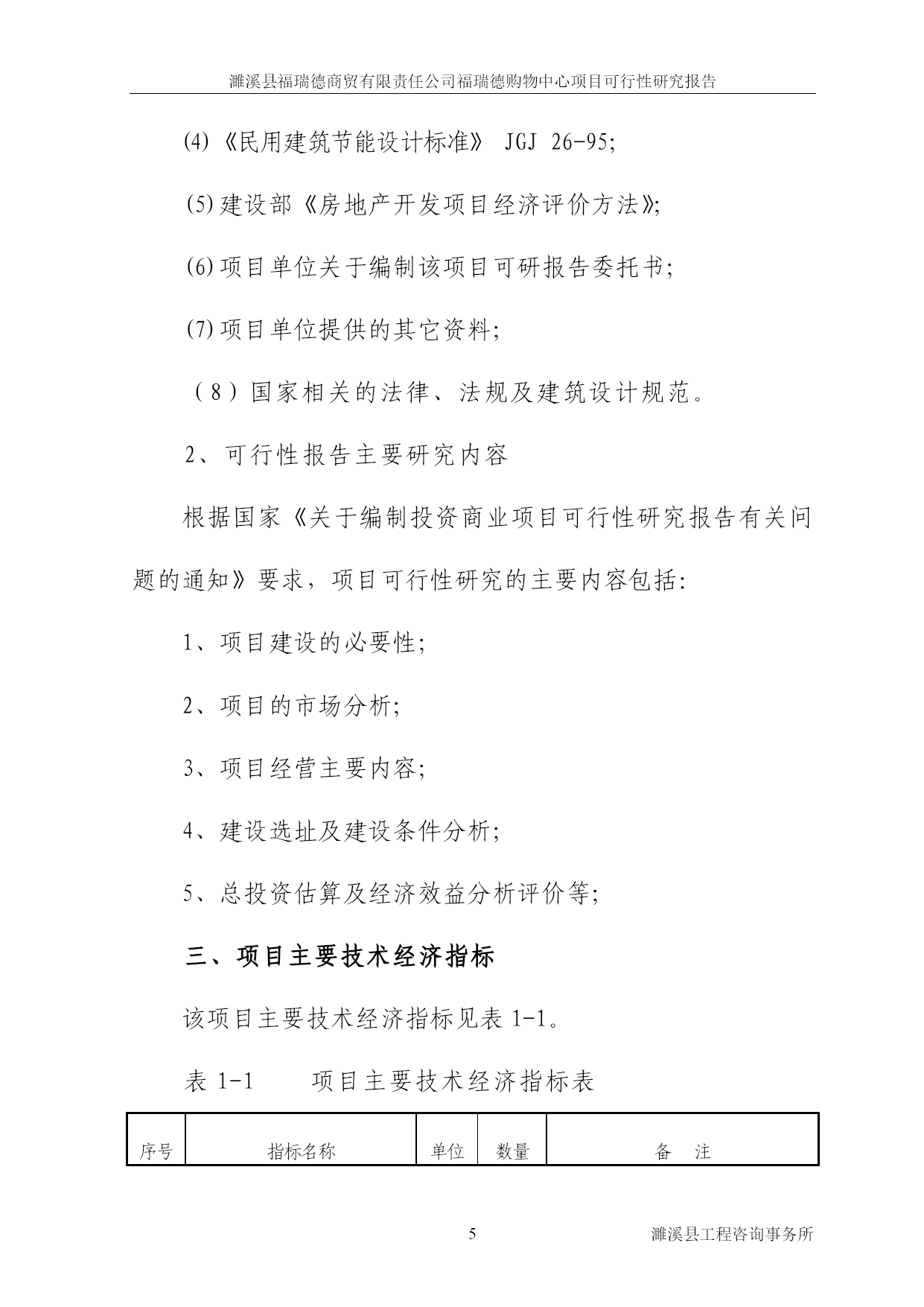 濉溪县福瑞德商贸有限责任公司福瑞德购物中心项目可行性研究报告

(4)《民用建筑节能设计标准》 JGJ 26-95;

(5)建设部《房地产开发项目经济评价方法》;

(6)项目单位关于编制该项目可研报告委托书;

(7)项目单位提供的其它资料;

（8）国家相关的法律、法规及建筑设计规范。

2、可行性报告主要研究内容

根据国家《关于编制投资商业项目可行性研究报告有关问题的通知》要求，项目可行性研究的主要内容包括:

1、项目建设的必要性;

2、项目的市场分析;

3、项目经营主要内容;

4、建设选址及建设条件分析;

5、总投资估算及经济效益分析评价等;

三、项目主要技术经济指标

该项目主要技术经济指标见表 1-1。

表 1-1　　项目主要技术经济指标表

| 序号 | 指标名称 | 单位 | 数量 | 备　注 |
|---|---|---|---|---|

5　　濉溪县工程咨询事务所